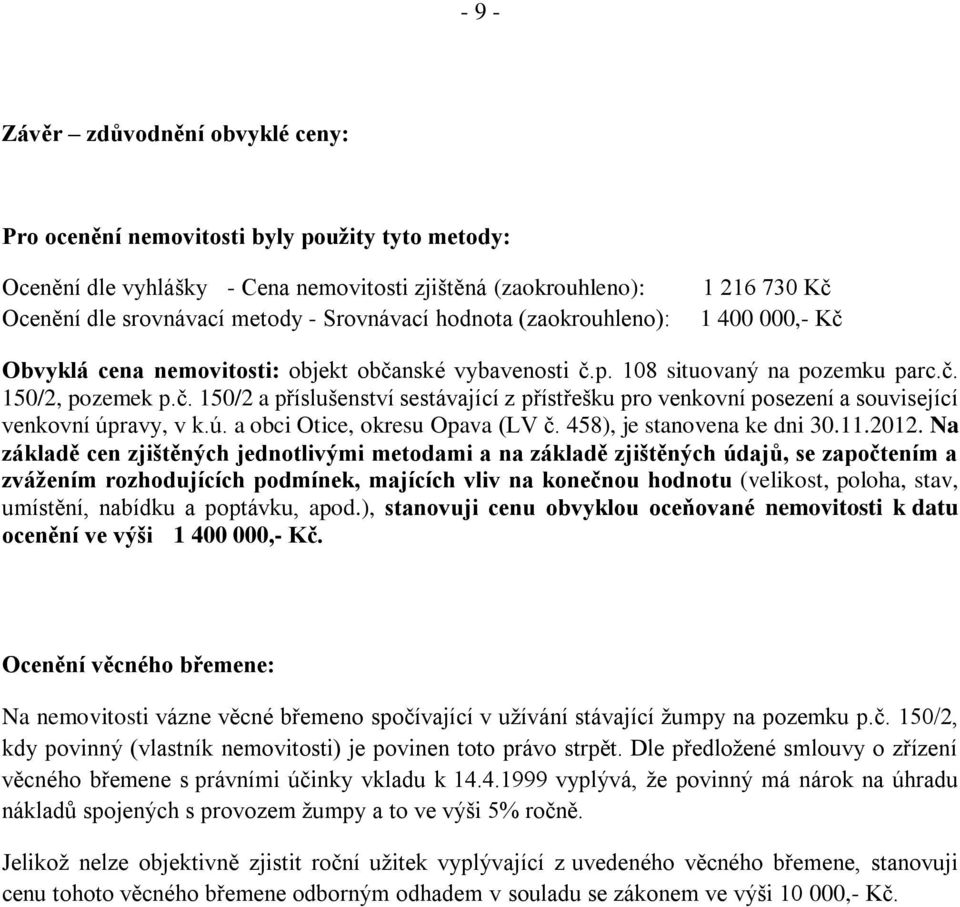 - 9 -

Závěr – zdůvodnění obvyklé ceny:

Pro ocenění nemovitosti byly použity tyto metody:

Ocenění dle vyhlášky - Cena nemovitosti zjištěná (zaokrouhleno): 1 216 730 Kč
Ocenění dle srovnávací metody - Srovnávací hodnota (zaokrouhleno): 1 400 000,- Kč

Obvyklá cena nemovitosti: objekt občanské vybavenosti č.p. 108 situovaný na pozemku parc.č. 150/2, pozemek p.č. 150/2 a příslušenství sestávající z přístřešku pro venkovní posezení a související venkovní úpravy, v k.ú. a obci Otice, okresu Opava (LV č. 458), je stanovena ke dni 30.11.2012. Na základě cen zjištěných jednotlivými metodami a na základě zjištěných údajů, se započtením a zvážením rozhodujících podmínek, majících vliv na konečnou hodnotu (velikost, poloha, stav, umístění, nabídku a poptávku, apod.), stanovuji cenu obvyklou oceňované nemovitosti k datu ocenění ve výši 1 400 000,- Kč.

Ocenění věcného břemene:

Na nemovitosti vázne věcné břemeno spočívající v užívání stávající žumpy na pozemku p.č. 150/2, kdy povinný (vlastník nemovitosti) je povinen toto právo strpět. Dle předložené smlouvy o zřízení věcného břemene s právními účinky vkladu k 14.4.1999 vyplývá, že povinný má nárok na úhradu nákladů spojených s provozem žumpy a to ve výši 5% ročně.

Jelikož nelze objektivně zjistit roční užitek vyplývající z uvedeného věcného břemene, stanovuji cenu tohoto věcného břemene odborným odhadem v souladu se zákonem ve výši 10 000,- Kč.